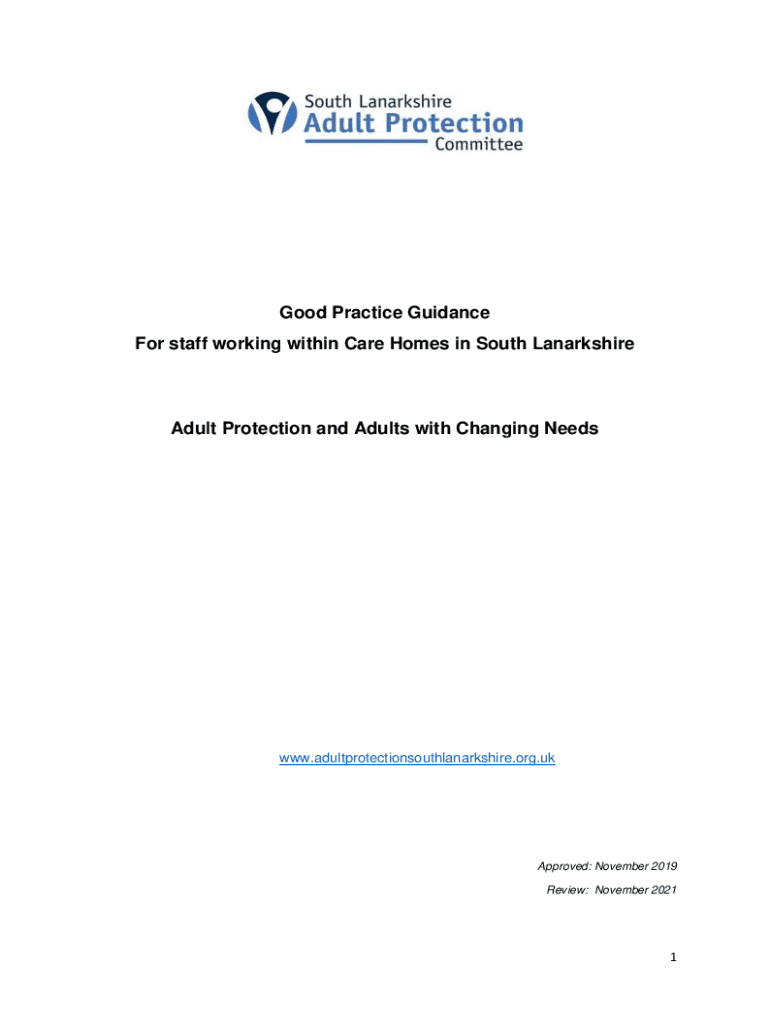 South Lanarkshire
Adult Protection
Committee

Good Practice Guidance
For staff working within Care Homes in South Lanarkshire

Adult Protection and Adults with Changing Needs

www.adultprotectionsouthlanarkshire.org.uk

Approved: November 2019
Review: November 2021

1